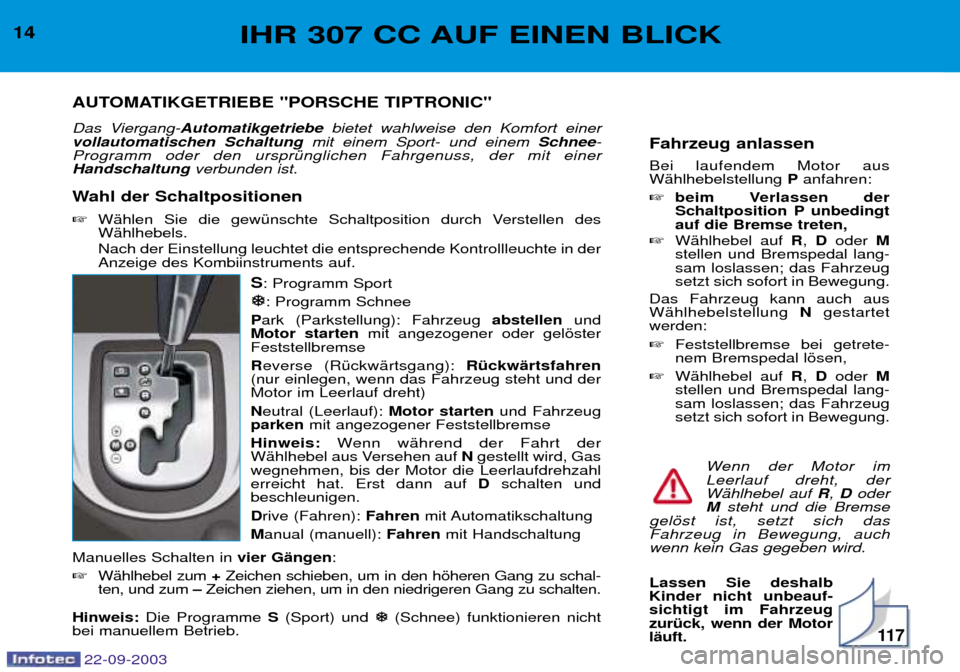 14

IHR 307 CC AUF EINEN BLICK

AUTOMATIKGETRIEBE "PORSCHE TIPTRONIC"

Das Viergang-Automatikgetriebe bietet wahlweise den Komfort einer vollautomatischen Schaltung mit einem Sport- und einem Schnee-Programm oder den ursprünglichen Fahrgenuss, der mit einer Handschaltung verbunden ist.

Wahl der Schaltpositionen

☞ Wählen Sie die gewünschte Schaltposition durch Verstellen des Wählhebels.
Nach der Einstellung leuchtet die entsprechende Kontrollleuchte in der Anzeige des Kombiinstruments auf.

S: Programm Sport

❄: Programm Schnee

Park (Parkstellung): Fahrzeug abstellen und Motor starten mit angezogener oder gelöster Feststellbremse

Reverse (Rückwärtsgang): Rückwärtsfahren (nur einlegen, wenn das Fahrzeug steht und der Motor im Leerlauf dreht)

Neutral (Leerlauf): Motor starten und Fahrzeug parken mit angezogener Feststellbremse

Hinweis: Wenn während der Fahrt der Wählhebel aus Versehen auf N gestellt wird, Gas wegnehmen, bis der Motor die Leerlaufdrehzahl erreicht hat. Erst dann auf D schalten und beschleunigen.

Drive (Fahren): Fahren mit Automatikschaltung

Manual (manuell): Fahren mit Handschaltung

Manuelles Schalten in vier Gängen:

☞ Wählhebel zum + Zeichen schieben, um in den höheren Gang zu schalten, und zum – Zeichen ziehen, um in den niedrigeren Gang zu schalten.

Hinweis: Die Programme S (Sport) und ❄ (Schnee) funktionieren nicht bei manuellem Betrieb.

Fahrzeug anlassen

Bei laufendem Motor aus Wählhebelstellung P anfahren:

☞ beim Verlassen der Schaltposition P unbedingt auf die Bremse treten,

☞ Wählhebel auf R, D oder M stellen und Bremspedal langsam loslassen; das Fahrzeug setzt sich sofort in Bewegung.

Das Fahrzeug kann auch aus Wählhebelstellung N gestartet werden:

☞ Feststellbremse bei getretenem Bremspedal lösen,

☞ Wählhebel auf R, D oder M stellen und Bremspedal langsam loslassen; das Fahrzeug setzt sich sofort in Bewegung.

Wenn der Motor im Leerlauf dreht, der Wählhebel auf R, D oder M steht und die Bremse gelöst ist, setzt sich das Fahrzeug in Bewegung, auch wenn kein Gas gegeben wird.

Lassen Sie deshalb Kinder nicht unbeaufsichtigt im Fahrzeug zurück, wenn der Motor läuft.

117

Infotec 22-09-2003

carmanualsonline.info